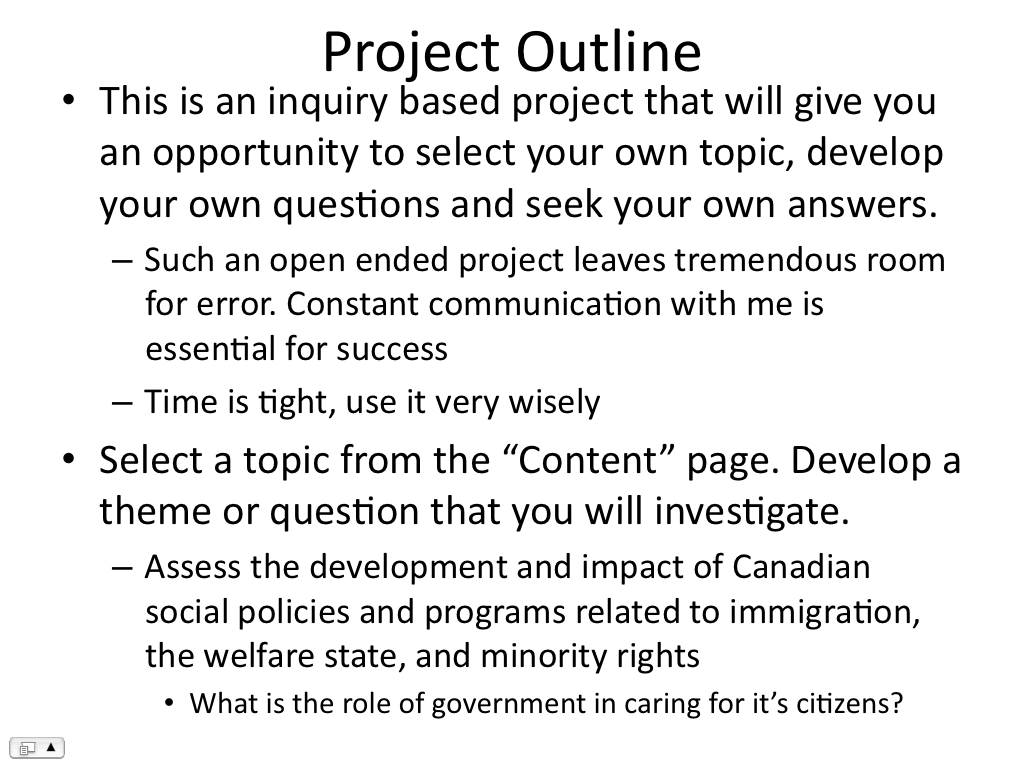 Project Outline

• This is an inquiry based project that will give you an opportunity to select your own topic, develop your own questions and seek your own answers.

– Such an open ended project leaves tremendous room for error. Constant communication with me is essential for success

– Time is tight, use it very wisely

• Select a topic from the “Content” page. Develop a theme or question that you will investigate.

– Assess the development and impact of Canadian social policies and programs related to immigration, the welfare state, and minority rights

• What is the role of government in caring for it’s citizens?